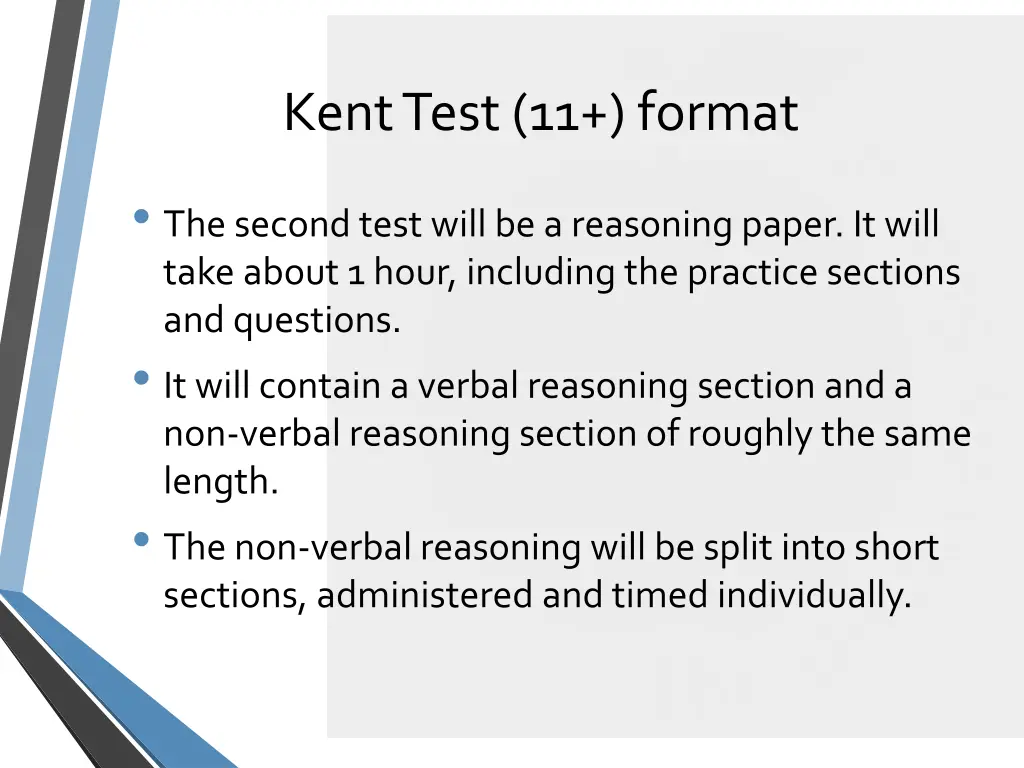 Kent Test (11+) format

• The second test will be a reasoning paper. It will take about 1 hour, including the practice sections and questions.

• It will contain a verbal reasoning section and a non-verbal reasoning section of roughly the same length.

• The non-verbal reasoning will be split into short sections, administered and timed individually.